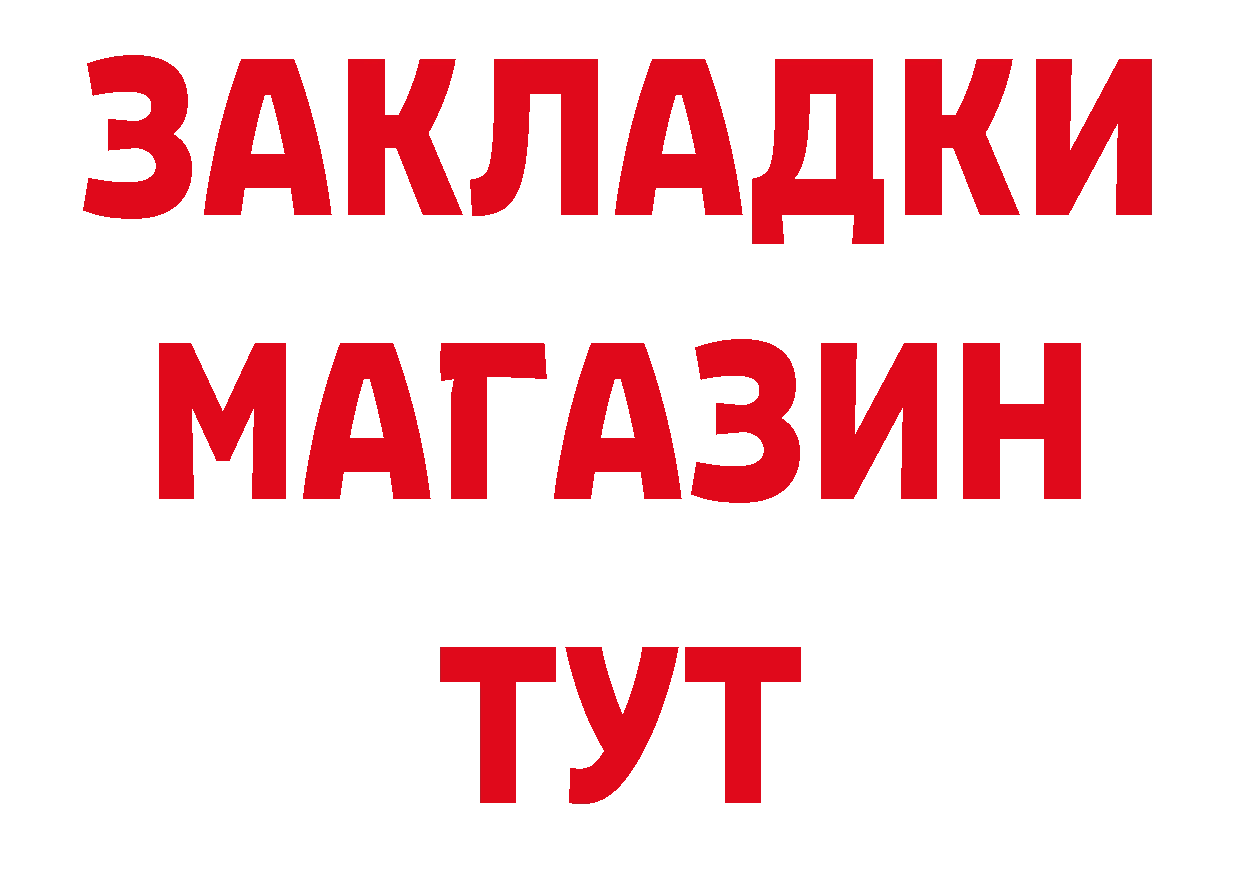 ЗАКЛАДКИ
МАГАЗИН
ТУТ